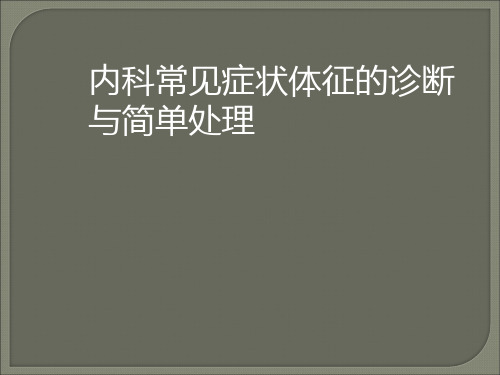 内科常见症状体征的诊断与简单处理